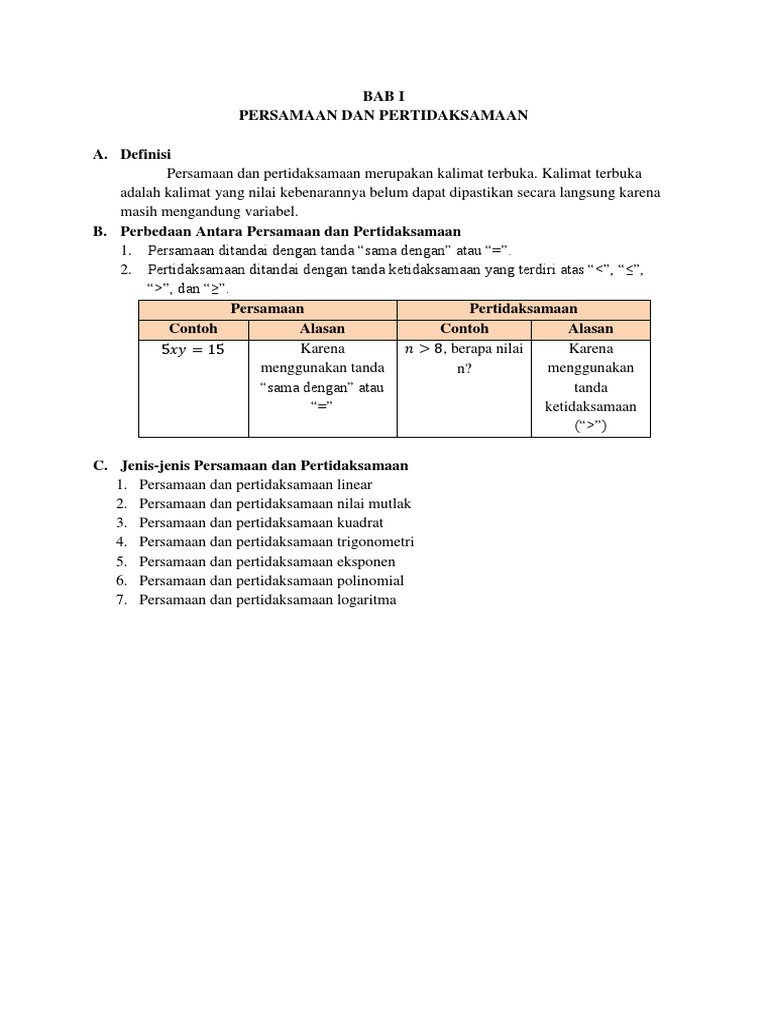 BAB I
PERSAMAAN DAN PERTIDAKSAMAAN

A. Definisi

Persamaan dan pertidaksamaan merupakan kalimat terbuka. Kalimat terbuka adalah kalimat yang nilai kebenarannya belum dapat dipastikan secara langsung karena masih mengandung variabel.

B. Perbedaan Antara Persamaan dan Pertidaksamaan

1. Persamaan ditandai dengan tanda “sama dengan” atau “=”.
2. Pertidaksamaan ditandai dengan tanda ketidaksamaan yang terdiri atas “<”, “≤”, “>”, dan “≥”.

| Persamaan | | Pertidaksamaan | |
|---|---|---|---|
| Contoh | Alasan | Contoh | Alasan |
| $5xy = 15$ | Karena menggunakan tanda “sama dengan” atau “=” | $n > 8$, berapa nilai n? | Karena menggunakan tanda ketidaksamaan (“>”) |

C. Jenis-jenis Persamaan dan Pertidaksamaan

1. Persamaan dan pertidaksamaan linear
2. Persamaan dan pertidaksamaan nilai mutlak
3. Persamaan dan pertidaksamaan kuadrat
4. Persamaan dan pertidaksamaan trigonometri
5. Persamaan dan pertidaksamaan eksponen
6. Persamaan dan pertidaksamaan polinomial
7. Persamaan dan pertidaksamaan logaritma